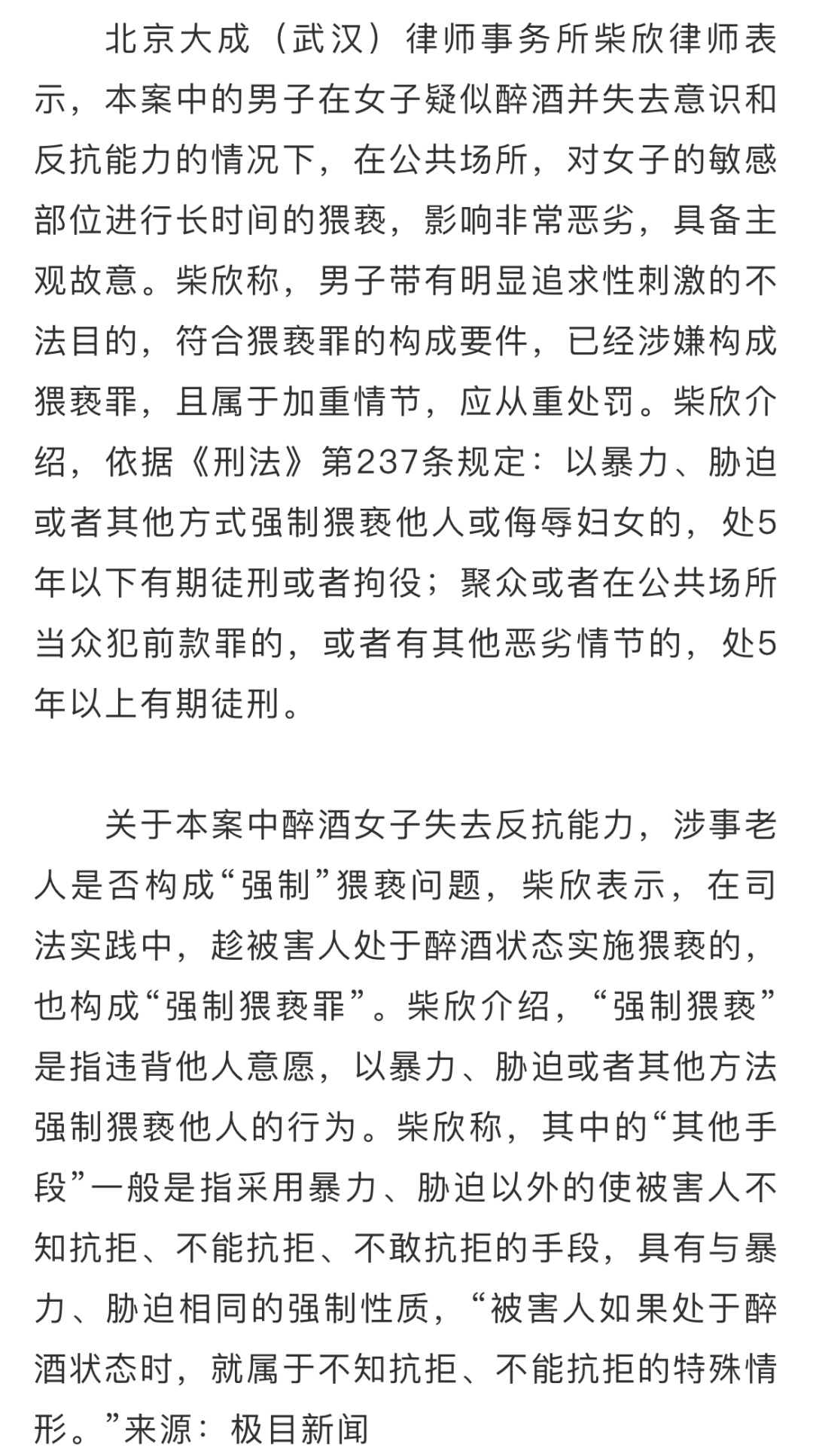 北京大成（武汉）律师事务所柴欣律师表示，本案中的男子在女子疑似醉酒并失去意识和反抗能力的情况下，在公共场所，对女子的敏感部位进行长时间的猥亵，影响非常恶劣，具备主观故意。柴欣称，男子带有明显追求性刺激的不法目的，符合猥亵罪的构成要件，已经涉嫌构成猥亵罪，且属于加重情节，应从重处罚。柴欣介绍，依据《刑法》第237条规定：以暴力、胁迫或者其他方式强制猥亵他人或侮辱妇女的，处5年以下有期徒刑或者拘役；聚众或者在公共场所当众犯前款罪的，或者有其他恶劣情节的，处5年以上有期徒刑。

关于本案中醉酒女子失去反抗能力，涉事老人是否构成“强制”猥亵问题，柴欣表示，在司法实践中，趁被害人处于醉酒状态实施猥亵的，也构成“强制猥亵罪”。柴欣介绍，“强制猥亵”是指违背他人意愿，以暴力、胁迫或者其他方法强制猥亵他人的行为。柴欣称，其中的“其他手段”一般是指采用暴力、胁迫以外的使被害人不知抗拒、不能抗拒、不敢抗拒的手段，具有与暴力、胁迫相同的强制性质，“被害人如果处于醉酒状态时，就属于不知抗拒、不能抗拒的特殊情形。”来源：极目新闻